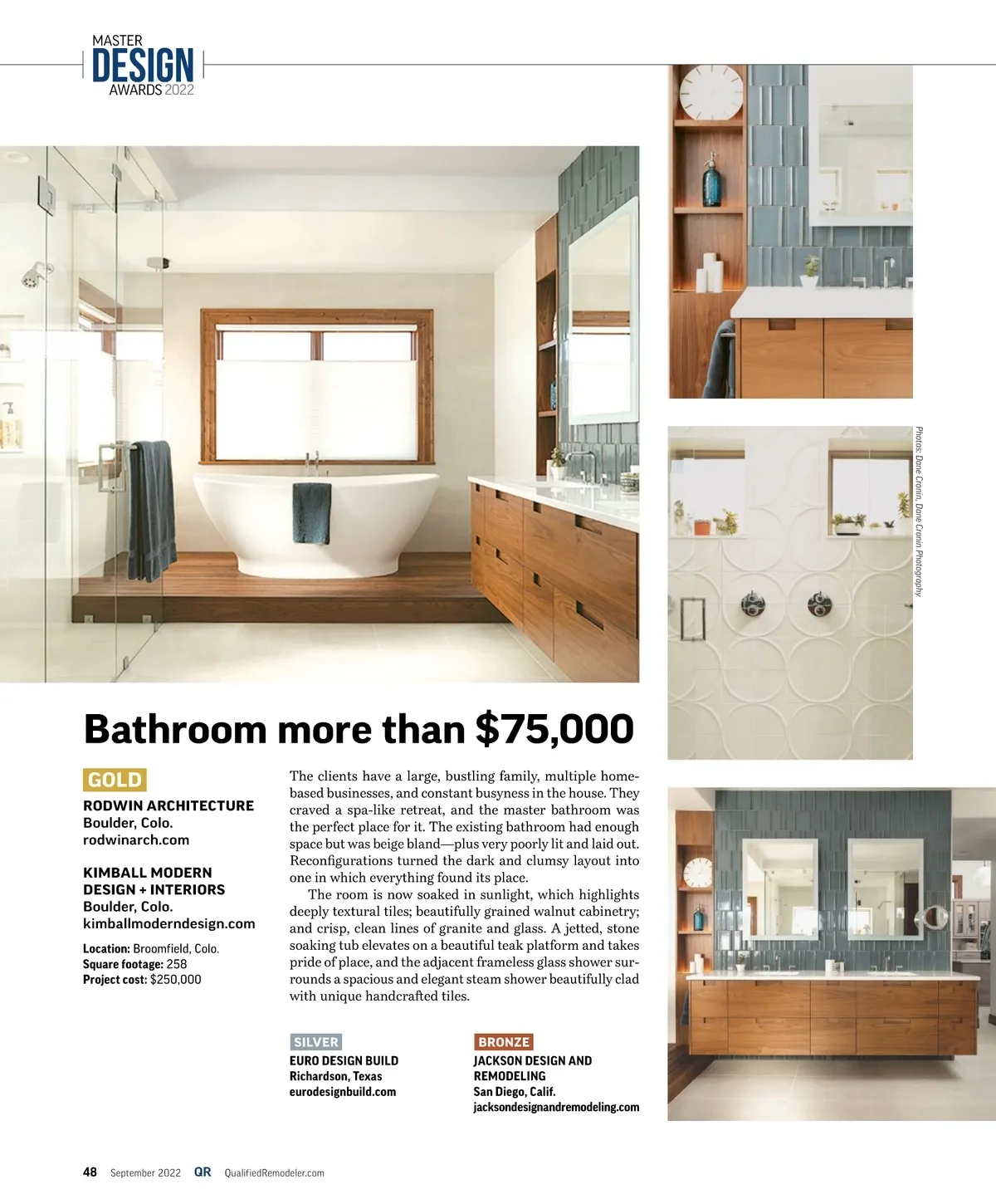 MASTER
DESIGN
AWARDS 2022

Photos: Dane Cronin, Dane Cronin Photography

Bathroom more than $75,000

GOLD

RODWIN ARCHITECTURE
Boulder, Colo.
rodwinarch.com

KIMBALL MODERN DESIGN + INTERIORS
Boulder, Colo.
kimballmoderndesign.com

Location: Broomfield, Colo.
Square footage: 258
Project cost: $250,000

The clients have a large, bustling family, multiple home-based businesses, and constant busyness in the house. They craved a spa-like retreat, and the master bathroom was the perfect place for it. The existing bathroom had enough space but was beige bland—plus very poorly lit and laid out. Reconfigurations turned the dark and clumsy layout into one in which everything found its place.

The room is now soaked in sunlight, which highlights deeply textural tiles; beautifully grained walnut cabinetry; and crisp, clean lines of granite and glass. A jetted, stone soaking tub elevates on a beautiful teak platform and takes pride of place, and the adjacent frameless glass shower surrounds a spacious and elegant steam shower beautifully clad with unique handcrafted tiles.

SILVER
EURO DESIGN BUILD
Richardson, Texas
eurodesignbuild.com

BRONZE
JACKSON DESIGN AND REMODELING
San Diego, Calif.
jacksondesignandremodeling.com

48 September 2022 QR QualifiedRemodeler.com